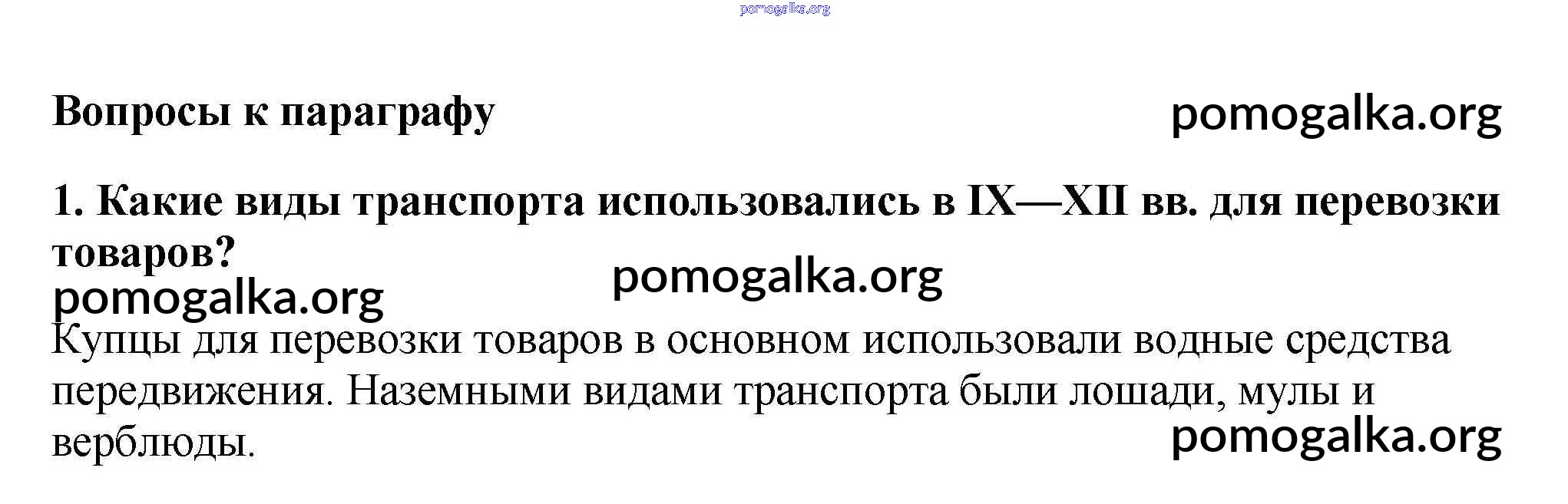 Вопросы к параграфу

1. Какие виды транспорта использовались в IX—XII вв. для перевозки товаров?

Купцы для перевозки товаров в основном использовали водные средства передвижения. Наземными видами транспорта были лошади, мулы и верблюды.

pomogalka.org